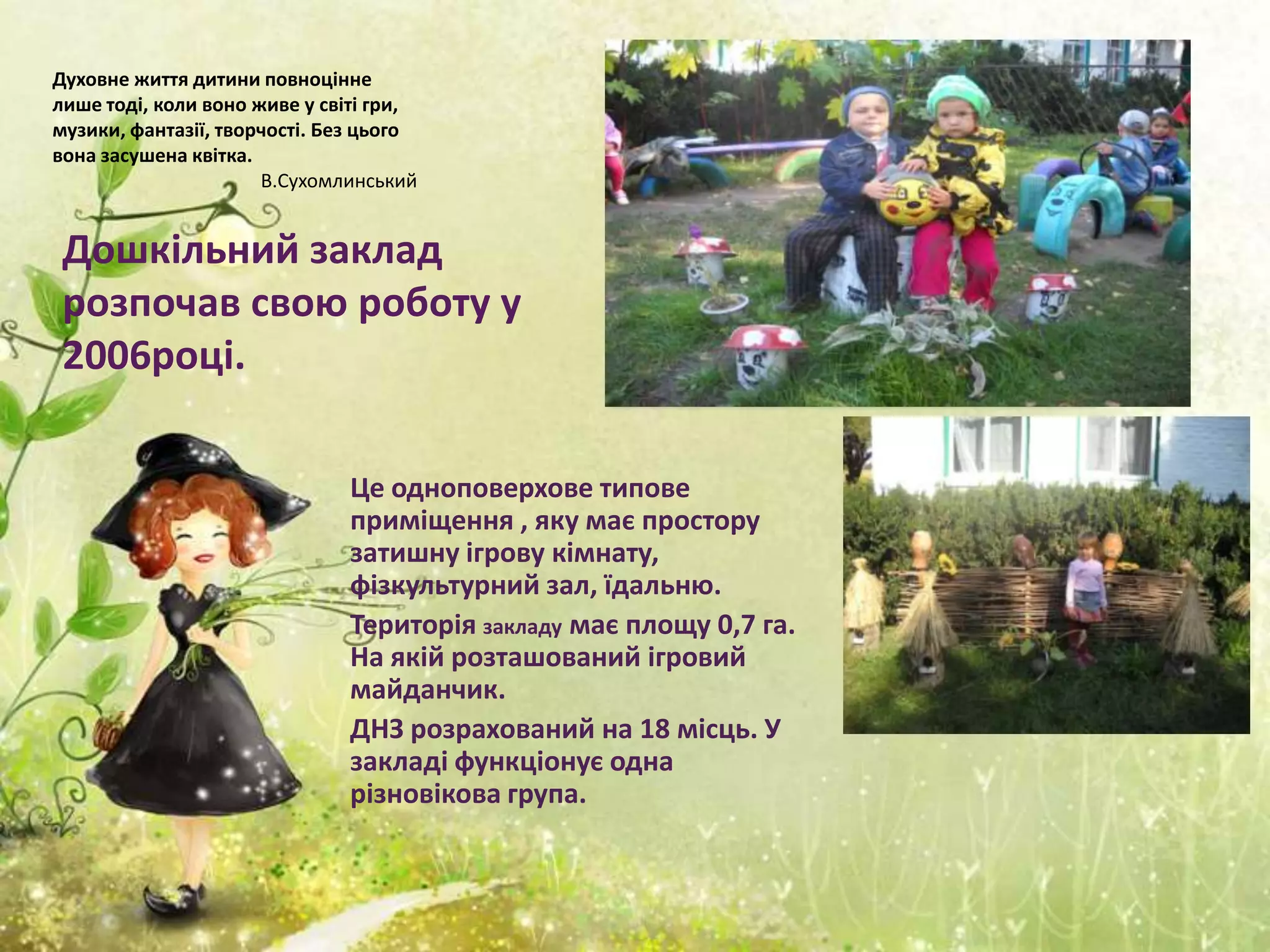 Духовне життя дитини повноцінне лише тоді, коли воно живе у світі гри, музики, фантазії, творчості. Без цього вона засушена квітка.

В.Сухомлинський

Дошкільний заклад розпочав свою роботу у 2006році.

Це одноповерхове типове приміщення , яку має простору затишну ігрову кімнату, фізкультурний зал, їдальню.

Територія закладу має площу 0,7 га. На якій розташований ігровий майданчик.

ДНЗ розрахований на 18 місць. У закладі функціонує одна різновікова група.